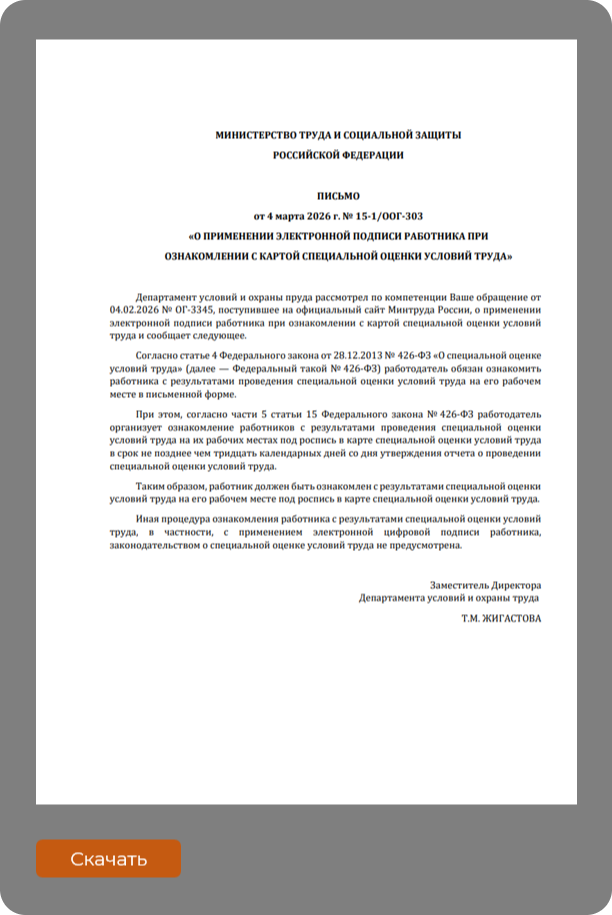 МИНИСТЕРСТВО ТРУДА И СОЦИАЛЬНОЙ ЗАЩИТЫ
РОССИЙСКОЙ ФЕДЕРАЦИИ

ПИСЬМО
от 4 марта 2026 г. № 15-1/ООГ-303
«О ПРИМЕНЕНИИ ЭЛЕКТРОННОЙ ПОДПИСИ РАБОТНИКА ПРИ ОЗНАКОМЛЕНИИ С КАРТОЙ СПЕЦИАЛЬНОЙ ОЦЕНКИ УСЛОВИЙ ТРУДА»

Департамент условий и охраны пруда рассмотрел по компетенции Ваше обращение от 04.02.2026 № ОГ-3345, поступившее на официальный сайт Минтруда России, о применении электронной подписи работника при ознакомлении с картой специальной оценки условий труда и сообщает следующее.

Согласно статье 4 Федерального закона от 28.12.2013 № 426-ФЗ «О специальной оценке условий труда» (далее — Федеральный такой № 426-ФЗ) работодатель обязан ознакомить работника с результатами проведения специальной оценки условий труда на его рабочем месте в письменной форме.

При этом, согласно части 5 статьи 15 Федерального закона № 426-ФЗ работодатель организует ознакомление работников с результатами проведения специальной оценки условий труда на их рабочих местах под роспись в карте специальной оценки условий труда в срок не позднее чем тридцать календарных дней со дня утверждения отчета о проведении специальной оценки условий труда.

Таким образом, работник должен быть ознакомлен с результатами специальной оценки условий труда на его рабочем месте под роспись в карте специальной оценки условий труда.

Иная процедура ознакомления работника с результатами специальной оценки условий труда, в частности, с применением электронной цифровой подписи работника, законодательством о специальной оценке условий труда не предусмотрена.

Заместитель Директора
Департамента условий и охраны труда
Т.М. ЖИГАСТОВА

Скачать